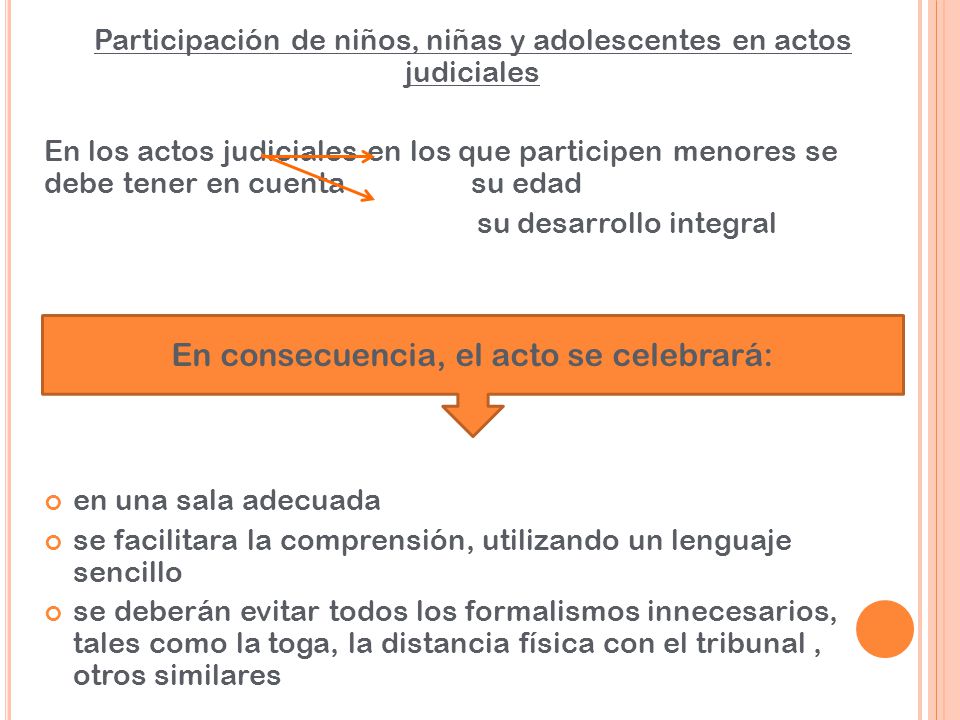 Participación de niños, niñas y adolescentes en actos judiciales

En los actos judiciales en los que participen menores se debe tener en cuenta su edad

su desarrollo integral

En consecuencia, el acto se celebrará:

- en una sala adecuada
- se facilitara la comprensión, utilizando un lenguaje sencillo
- se deberán evitar todos los formalismos innecesarios, tales como la toga, la distancia física con el tribunal , otros similares